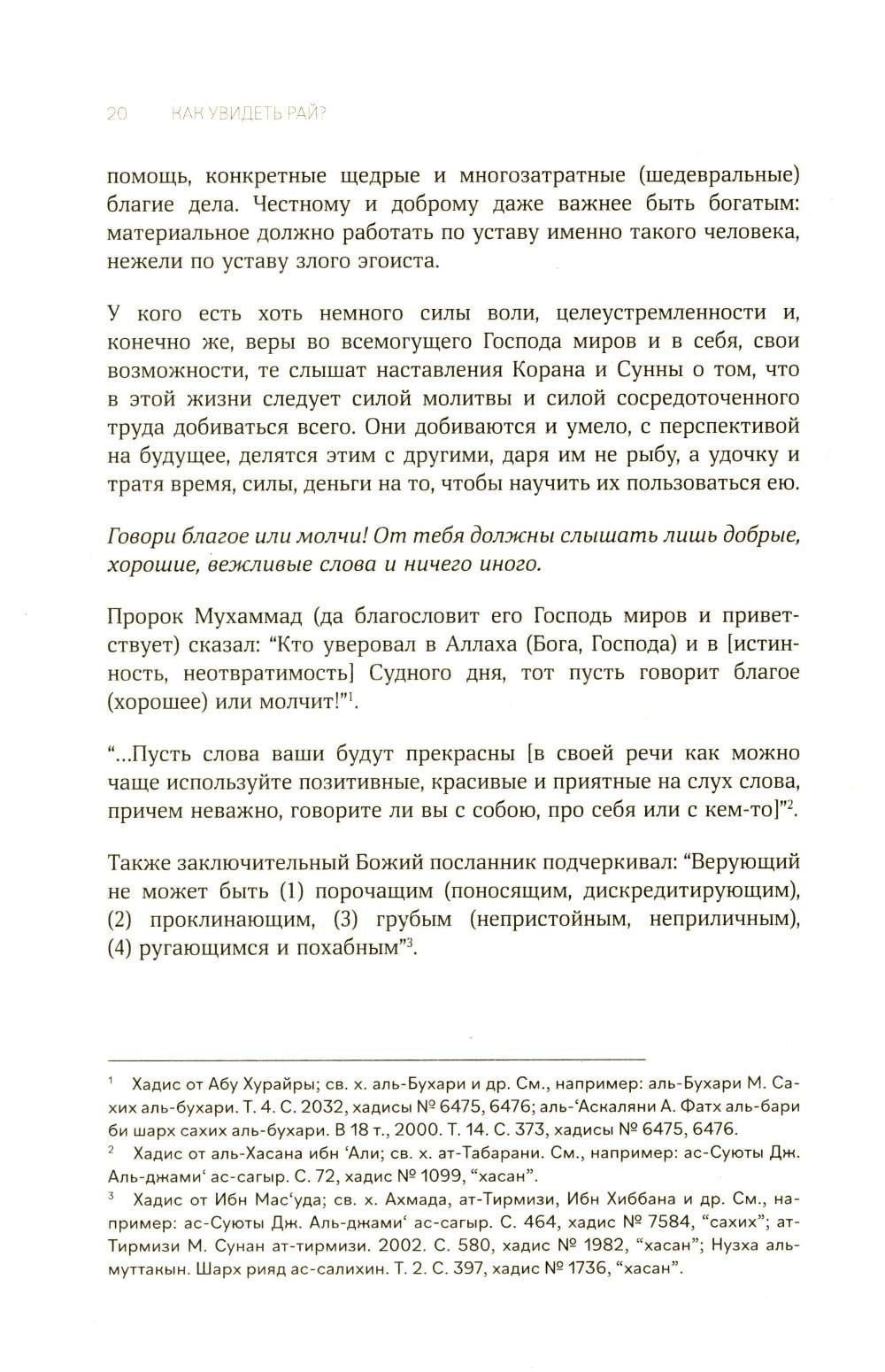 20 КАК УВИДЕТЬ РАЙ?

помощь, конкретные щедрые и многозатратные (шедевральные) благие дела. Честному и доброму даже важнее быть богатым: материальное должно работать по уставу именно такого человека, нежели по уставу злого эгоиста.

У кого есть хоть немного силы воли, целеустремленности и, конечно же, веры во всемогущего Господа миров и в себя, свои возможности, те слышат наставления Корана и Сунны о том, что в этой жизни следует силой молитвы и силой сосредоточенного труда добиваться всего. Они добиваются и умело, с перспективой на будущее, делятся этим с другими, даря им не рыбу, а удочку и тратя время, силы, деньги на то, чтобы научить их пользоваться ею.

Говори благое или молчи! От тебя должны слышать лишь добрые, хорошие, вежливые слова и ничего иного.

Пророк Мухаммад (да благословит его Господь миров и приветствует) сказал: “Кто уверовал в Аллаха (Бога, Господа) и в [истинность, неотвратимость] Судного дня, тот пусть говорит благое (хорошее) или молчит!”$^1$.

“...Пусть слова ваши будут прекрасны [в своей речи как можно чаще используйте позитивные, красивые и приятные на слух слова, причем неважно, говорите ли вы с собою, про себя или с кем-то]”$^2$.

Также заключительный Божий посланник подчеркивал: “Верующий не может быть (1) порочащим (поносящим, дискредитирующим), (2) проклинающим, (3) грубым (непристойным, неприличным), (4) ругающимся и похабным”$^3$.

$^1$ Хадис от Абу Хурайры; св. х. аль-Бухари и др. См., например: аль-Бухари М. Сахих аль-бухари. Т. 4. С. 2032, хадисы № 6475, 6476; аль-‘Аскаляни А. Фатх аль-бари би шарх сахих аль-бухари. В 18 т., 2000. Т. 14. С. 373, хадисы № 6475, 6476.
$^2$ Хадис от аль-Хасана ибн ‘Али; св. х. ат-Табарани. См., например: ас-Суюты Дж. Аль-джами‘ ас-сагыр. С. 72, хадис № 1099, “хасан”.
$^3$ Хадис от Ибн Мас‘уда; св. х. Ахмада, ат-Тирмизи, Ибн Хиббана и др. См., например: ас-Суюты Дж. Аль-джами‘ ас-сагыр. С. 464, хадис № 7584, “сахих”; ат-Тирмизи М. Сунан ат-тирмизи. 2002. С. 580, хадис № 1982, “хасан”; Нузха аль-муттакын. Шарх рияд ас-салихин. Т. 2. С. 397, хадис № 1736, “хасан”.